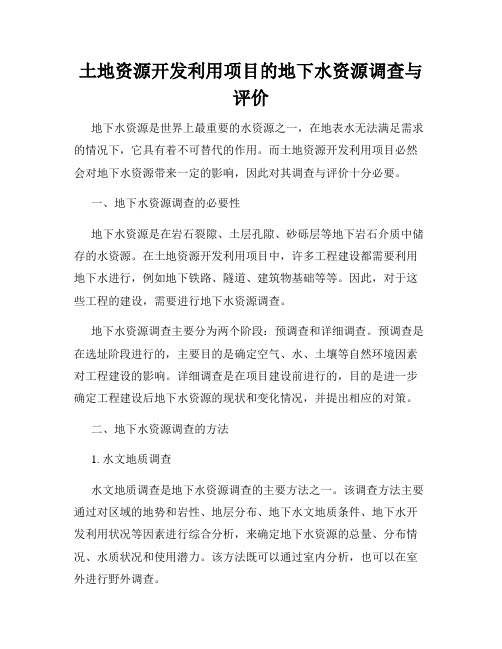 土地资源开发利用项目的地下水资源调查与评价

地下水资源是世界上最重要的水资源之一，在地表水无法满足需求的情况下，它具有着不可替代的作用。而土地资源开发利用项目必然会对地下水资源带来一定的影响，因此对其调查与评价十分必要。

一、地下水资源调查的必要性

地下水资源是在岩石裂隙、土层孔隙、砂砾层等地下岩石介质中储存的水资源。在土地资源开发利用项目中，许多工程建设都需要利用地下水进行，例如地下铁路、隧道、建筑物基础等等。因此，对于这些工程的建设，需要进行地下水资源调查。

地下水资源调查主要分为两个阶段：预调查和详细调查。预调查是在选址阶段进行的，主要目的是确定空气、水、土壤等自然环境因素对工程建设的影响。详细调查是在项目建设前进行的，目的是进一步确定工程建设后地下水资源的现状和变化情况，并提出相应的对策。

二、地下水资源调查的方法

1. 水文地质调查

水文地质调查是地下水资源调查的主要方法之一。该调查方法主要通过对区域的地势和岩性、地层分布、地下水文地质条件、地下水开发利用状况等因素进行综合分析，来确定地下水资源的总量、分布情况、水质状况和使用潜力。该方法既可以通过室内分析，也可以在室外进行野外调查。